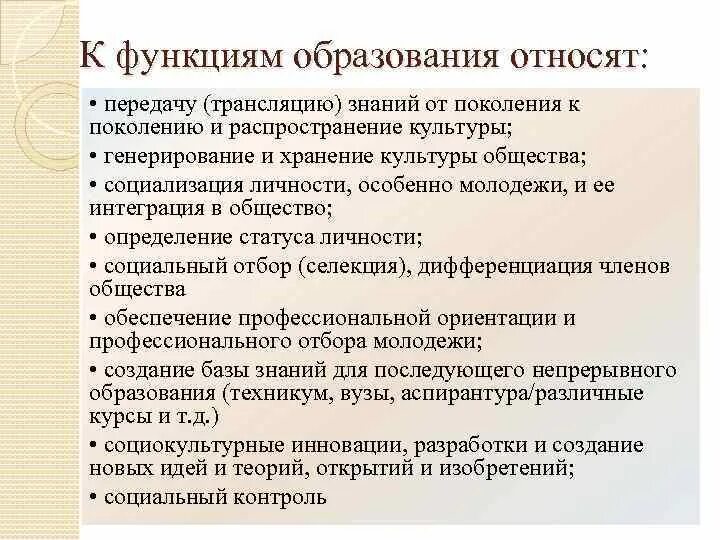 К функциям образования относят:

• передачу (трансляцию) знаний от поколения к поколению и распространение культуры;
• генерирование и хранение культуры общества;
• социализация личности, особенно молодежи, и ее интеграция в общество;
• определение статуса личности;
• социальный отбор (селекция), дифференциация членов общества
• обеспечение профессиональной ориентации и профессионального отбора молодежи;
• создание базы знаний для последующего непрерывного образования (техникум, вузы, аспирантура/различные курсы и т.д.)
• социокультурные инновации, разработки и создание новых идей и теорий, открытий и изобретений;
• социальный контроль